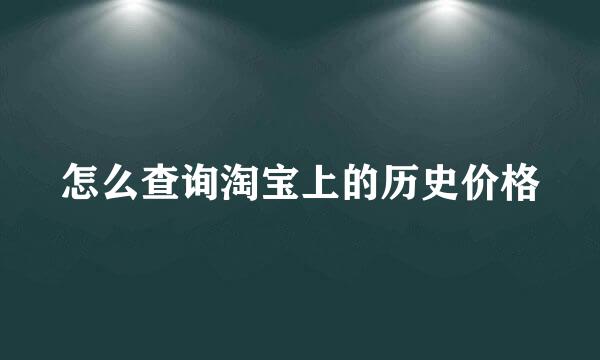 怎么查询淘宝上的历史价格